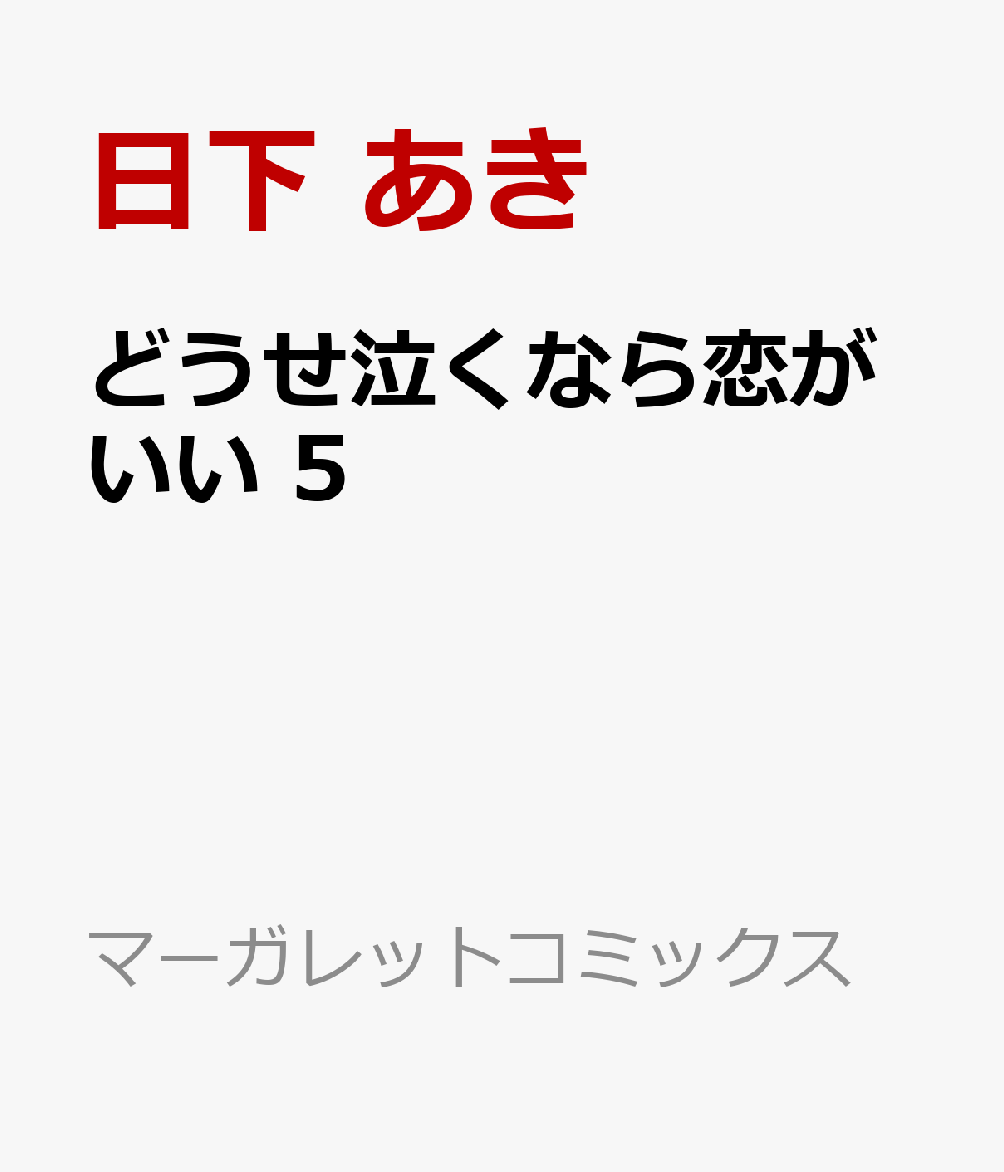 日下 あき

どうせ泣くなら恋がいい 5

マーガレットコミックス